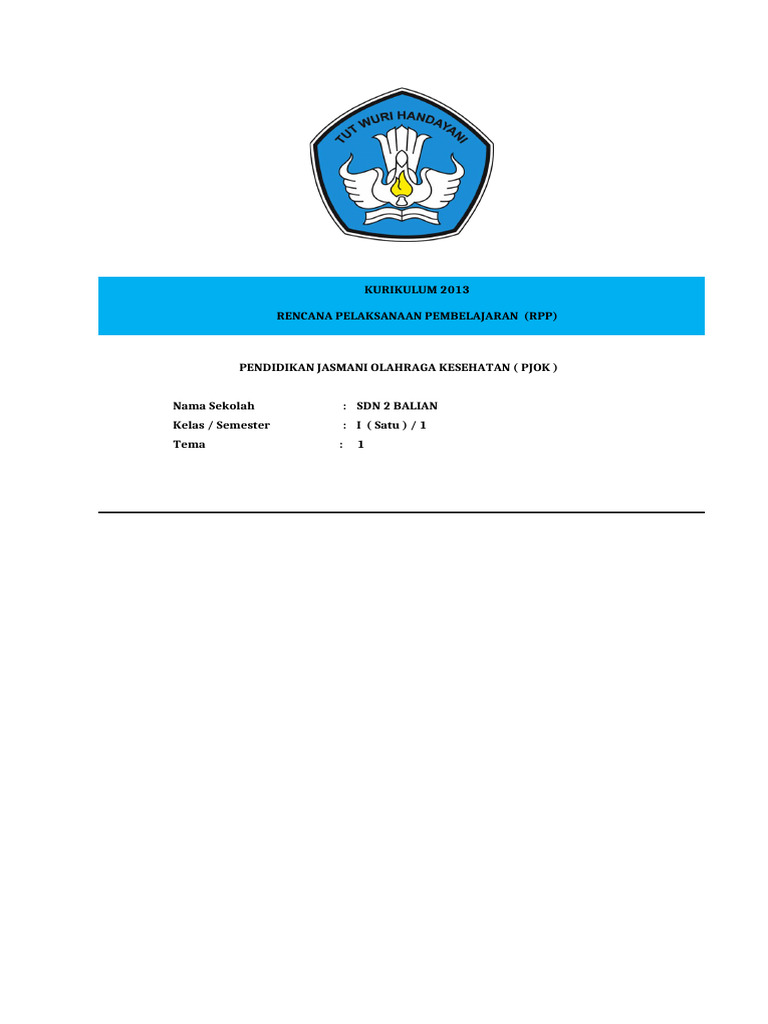 TUT WURI HANDAYANI

KURIKULUM 2013

RENCANA PELAKSANAAN PEMBELAJARAN (RPP)

PENDIDIKAN JASMANI OLAHRAGA KESEHATAN ( PJOK )

Nama Sekolah : SDN 2 BALIAN
Kelas / Semester : I ( Satu ) / 1
Tema : 1